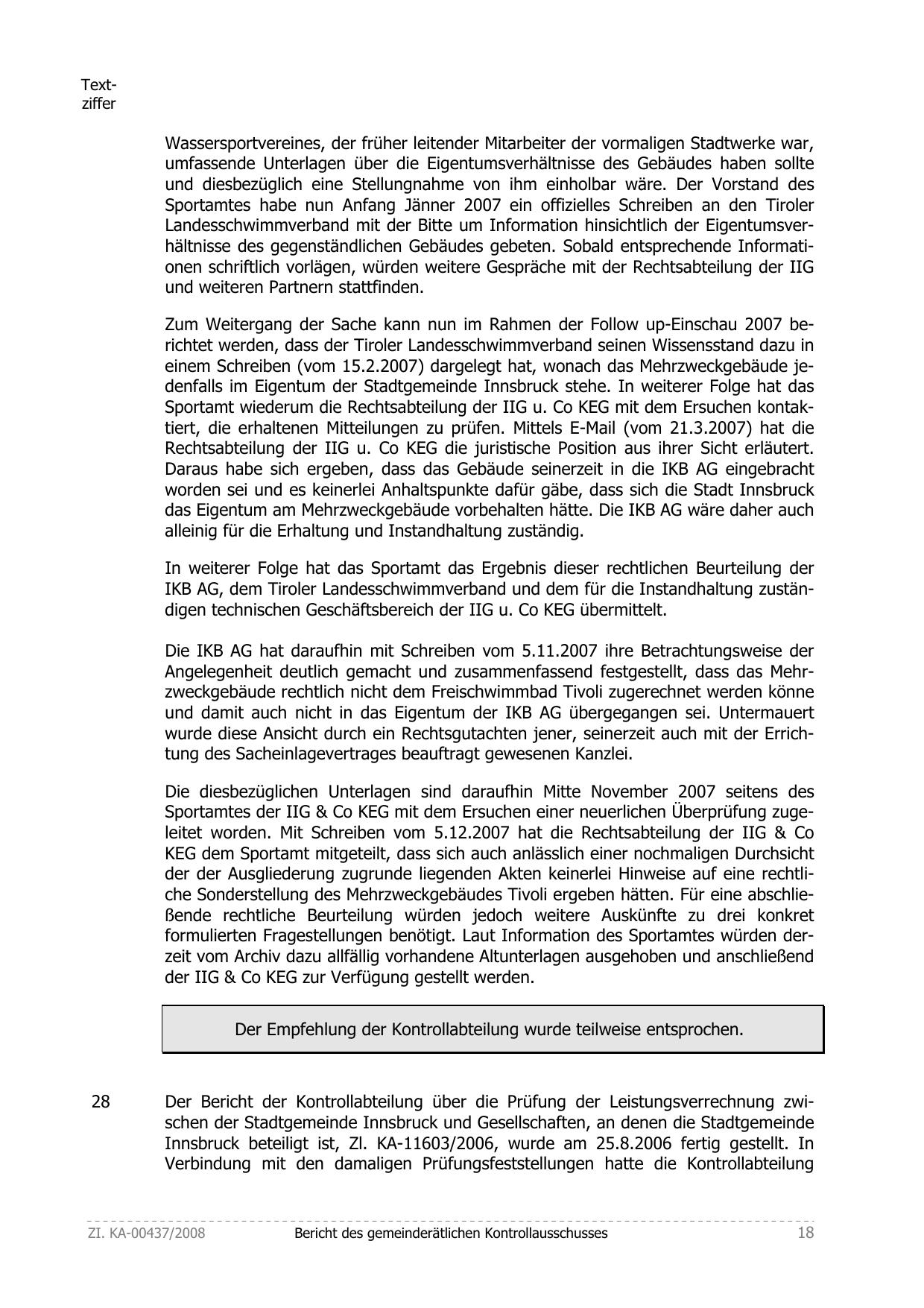 Textziffer

Wassersportvereines, der früher leitender Mitarbeiter der vormaligen Stadtwerke war, umfassende Unterlagen über die Eigentumsverhältnisse des Gebäudes haben sollte und diesbezüglich eine Stellungnahme von ihm einholbar wäre. Der Vorstand des Sportamtes habe nun Anfang Jänner 2007 ein offizielles Schreiben an den Tiroler Landesschwimmverband mit der Bitte um Information hinsichtlich der Eigentumsverhältnisse des gegenständlichen Gebäudes gebeten. Sobald entsprechende Informationen schriftlich vorlägen, würden weitere Gespräche mit der Rechtsabteilung der IIG und weiteren Partnern stattfinden.

Zum Weitergang der Sache kann nun im Rahmen der Follow up-Einschau 2007 berichtet werden, dass der Tiroler Landesschwimmverband seinen Wissensstand dazu in einem Schreiben (vom 15.2.2007) dargelegt hat, wonach das Mehrzweckgebäude jedenfalls im Eigentum der Stadtgemeinde Innsbruck stehe. In weiterer Folge hat das Sportamt wiederum die Rechtsabteilung der IIG u. Co KEG mit dem Ersuchen kontaktiert, die erhaltenen Mitteilungen zu prüfen. Mittels E-Mail (vom 21.3.2007) hat die Rechtsabteilung der IIG u. Co KEG die juristische Position aus ihrer Sicht erläutert. Daraus habe sich ergeben, dass das Gebäude seinerzeit in die IKB AG eingebracht worden sei und es keinerlei Anhaltspunkte dafür gäbe, dass sich die Stadt Innsbruck das Eigentum am Mehrzweckgebäude vorbehalten hätte. Die IKB AG wäre daher auch alleinig für die Erhaltung und Instandhaltung zuständig.

In weiterer Folge hat das Sportamt das Ergebnis dieser rechtlichen Beurteilung der IKB AG, dem Tiroler Landesschwimmverband und dem für die Instandhaltung zuständigen technischen Geschäftsbereich der IIG u. Co KEG übermittelt.

Die IKB AG hat daraufhin mit Schreiben vom 5.11.2007 ihre Betrachtungsweise der Angelegenheit deutlich gemacht und zusammenfassend festgestellt, dass das Mehrzweckgebäude rechtlich nicht dem Freischwimmbad Tivoli zugerechnet werden könne und damit auch nicht in das Eigentum der IKB AG übergegangen sei. Untermauert wurde diese Ansicht durch ein Rechtsgutachten jener, seinerzeit auch mit der Errichtung des Sacheinlagevertrages beauftragt gewesenen Kanzlei.

Die diesbezüglichen Unterlagen sind daraufhin Mitte November 2007 seitens des Sportamtes der IIG & Co KEG mit dem Ersuchen einer neuerlichen Überprüfung zugeleitet worden. Mit Schreiben vom 5.12.2007 hat die Rechtsabteilung der IIG & Co KEG dem Sportamt mitgeteilt, dass sich auch anlässlich einer nochmaligen Durchsicht der der Ausgliederung zugrunde liegenden Akten keinerlei Hinweise auf eine rechtliche Sonderstellung des Mehrzweckgebäudes Tivoli ergeben hätten. Für eine abschließende rechtliche Beurteilung würden jedoch weitere Auskünfte zu drei konkret formulierten Fragestellungen benötigt. Laut Information des Sportamtes würden derzeit vom Archiv dazu allfällig vorhandene Altunterlagen ausgehoben und anschließend der IIG & Co KEG zur Verfügung gestellt werden.

Der Empfehlung der Kontrollabteilung wurde teilweise entsprochen.

28 Der Bericht der Kontrollabteilung über die Prüfung der Leistungsverrechnung zwischen der Stadtgemeinde Innsbruck und Gesellschaften, an denen die Stadtgemeinde Innsbruck beteiligt ist, Zl. KA-11603/2006, wurde am 25.8.2006 fertig gestellt. In Verbindung mit den damaligen Prüfungsfeststellungen hatte die Kontrollabteilung

Zl. KA-00437/2008 Bericht des gemeinderätlichen Kontrollausschusses 18